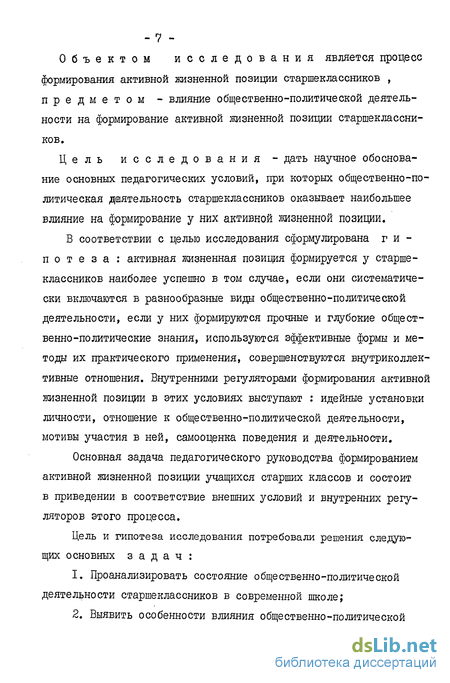 - 7 -

Объектом исследования является процесс формирования активной жизненной позиции старшеклассников , предметом - влияние общественно-политической деятельности на формирование активной жизненной позиции старшеклассников.

Цель исследования - дать научное обоснование основных педагогических условий, при которых общественно-политическая деятельность старшеклассников оказывает наибольшее влияние на формирование у них активной жизненной позиции.

В соответствии с целью исследования сформулирована гипотеза : активная жизненная позиция формируется у старшеклассников наиболее успешно в том случае, если они систематически включаются в разнообразные виды общественно-политической деятельности, если у них формируются прочные и глубокие общественно-политические знания, используются эффективные формы и методы их практического применения, совершенствуются внутриколлективные отношения. Внутренними регуляторами формирования активной жизненной позиции в этих условиях выступают : идейные установки личности, отношение к общественно-политической деятельности, мотивы участия в ней, самооценка поведения и деятельности.

Основная задача педагогического руководства формированием активной жизненной позиции учащихся старших классов и состоит в приведении в соответствие внешних условий и внутренних регуляторов этого процесса.

Цель и гипотеза исследования потребовали решения следующих основных задач :

I. Проанализировать состояние общественно-политической деятельности старшеклассников в современной школе;

2. Выявить особенности влияния общественно-политической

dsLib.net
библиотека диссертаций